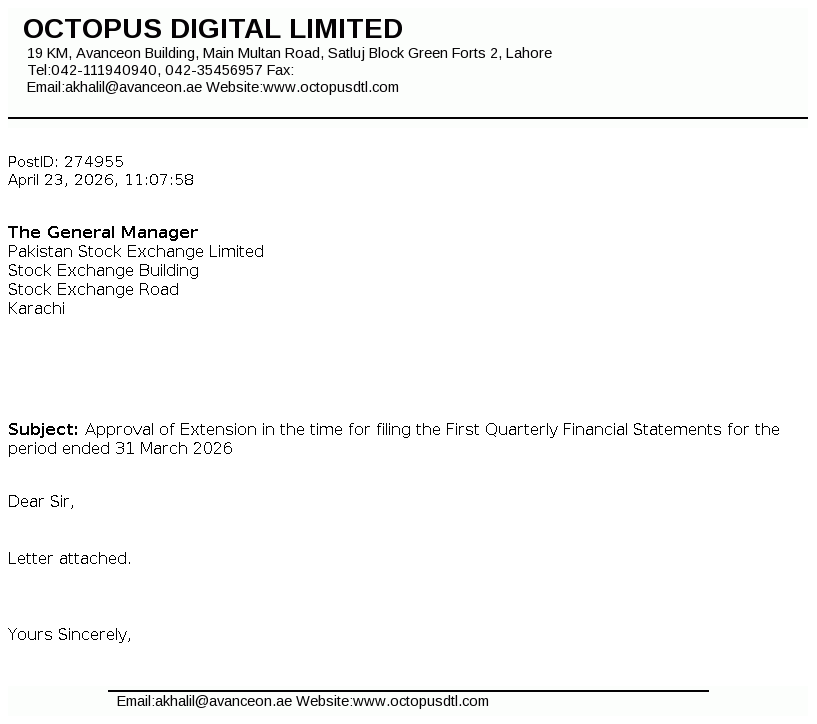 OCTOPUS DIGITAL LIMITED
19 KM, Avanceon Building, Main Multan Road, Satluj Block Green Forts 2, Lahore
Tel:042-111940940, 042-35456957 Fax:
Email:akhalil@avanceon.ae Website:www.octopusdtl.com

PostID: 274955
April 23, 2026, 11:07:58

The General Manager
Pakistan Stock Exchange Limited
Stock Exchange Building
Stock Exchange Road
Karachi

Subject: Approval of Extension in the time for filing the First Quarterly Financial Statements for the period ended 31 March 2026

Dear Sir,

Letter attached.

Yours Sincerely,

Email:akhalil@avanceon.ae Website:www.octopusdtl.com